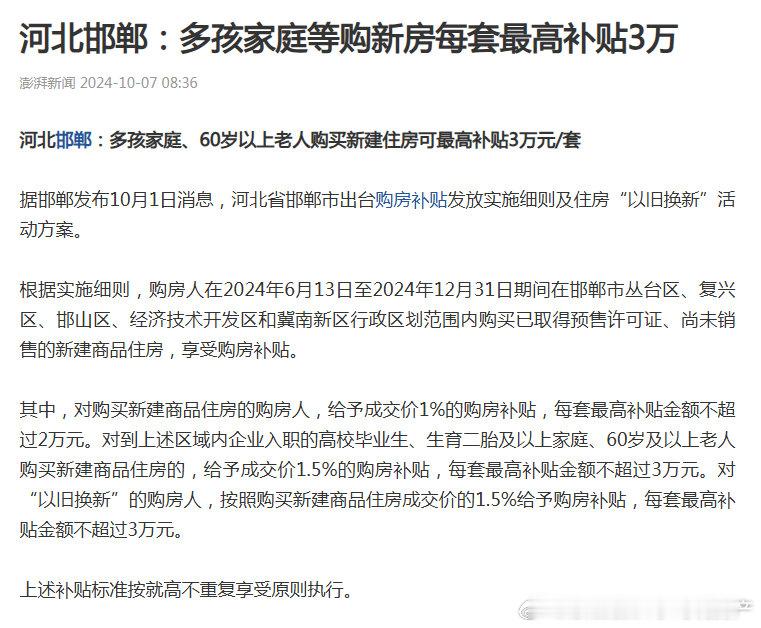 河北邯郸：多孩家庭等购新房每套最高补贴3万

澎湃新闻 2024-10-07 08:36

河北邯郸：多孩家庭、60岁以上老人购买新建住房可最高补贴3万元/套

据邯郸发布10月1日消息，河北省邯郸市出台购房补贴发放实施细则及住房“以旧换新”活动方案。

根据实施细则，购房人在2024年6月13日至2024年12月31日期间在邯郸市丛台区、复兴区、邯山区、经济技术开发区和冀南新区行政区划范围内购买已取得预售许可证、尚未销售的新建商品住房，享受购房补贴。

其中，对购买新建商品住房的购房人，给予成交价1%的购房补贴，每套最高补贴金额不超过2万元。对到上述区域内企业入职的高校毕业生、生育二胎及以上家庭、60岁及以上老人购买新建商品住房的，给予成交价1.5%的购房补贴，每套最高补贴金额不超过3万元。对“以旧换新”的购房人，按照购买新建商品住房成交价的1.5%给予购房补贴，每套最高补贴金额不超过3万元。

上述补贴标准按就高不重复享受原则执行。